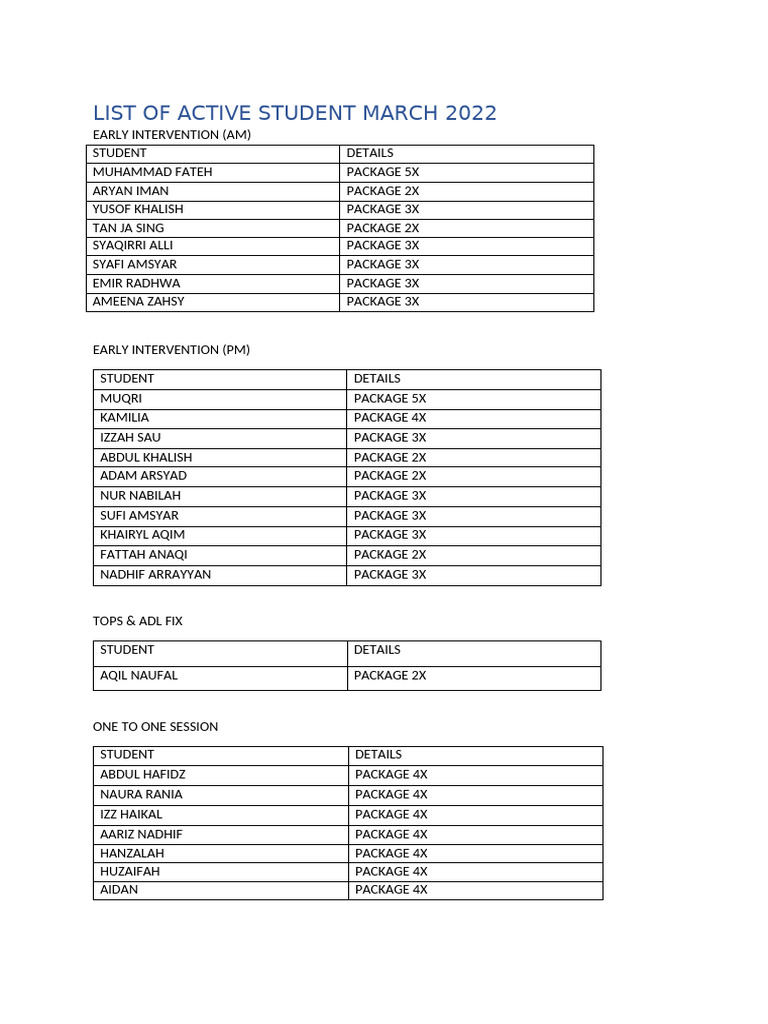 LIST OF ACTIVE STUDENT MARCH 2022

EARLY INTERVENTION (AM)

| STUDENT | DETAILS |
|---|---|
| MUHAMMAD FATEH | PACKAGE 5X |
| ARYAN IMAN | PACKAGE 2X |
| YUSOF KHALISH | PACKAGE 3X |
| TAN JA SING | PACKAGE 2X |
| SYAQIRRI ALLI | PACKAGE 3X |
| SYAFI AMSYAR | PACKAGE 3X |
| EMIR RADHWA | PACKAGE 3X |
| AMEENA ZAHSY | PACKAGE 3X |

EARLY INTERVENTION (PM)

| STUDENT | DETAILS |
|---|---|
| MUQRI | PACKAGE 5X |
| KAMILIA | PACKAGE 4X |
| IZZAH SAU | PACKAGE 3X |
| ABDUL KHALISH | PACKAGE 2X |
| ADAM ARSYAD | PACKAGE 2X |
| NUR NABILAH | PACKAGE 3X |
| SUFI AMSYAR | PACKAGE 3X |
| KHAIRYL AQIM | PACKAGE 3X |
| FATTAH ANAQI | PACKAGE 2X |
| NADHIF ARRAYYAN | PACKAGE 3X |

TOPS & ADL FIX

| STUDENT | DETAILS |
|---|---|
| AQIL NAUFAL | PACKAGE 2X |

ONE TO ONE SESSION

| STUDENT | DETAILS |
|---|---|
| ABDUL HAFIDZ | PACKAGE 4X |
| NAURA RANIA | PACKAGE 4X |
| IZZ HAIKAL | PACKAGE 4X |
| AARIZ NADHIF | PACKAGE 4X |
| HANZALAH | PACKAGE 4X |
| HUZAIFAH | PACKAGE 4X |
| AIDAN | PACKAGE 4X |